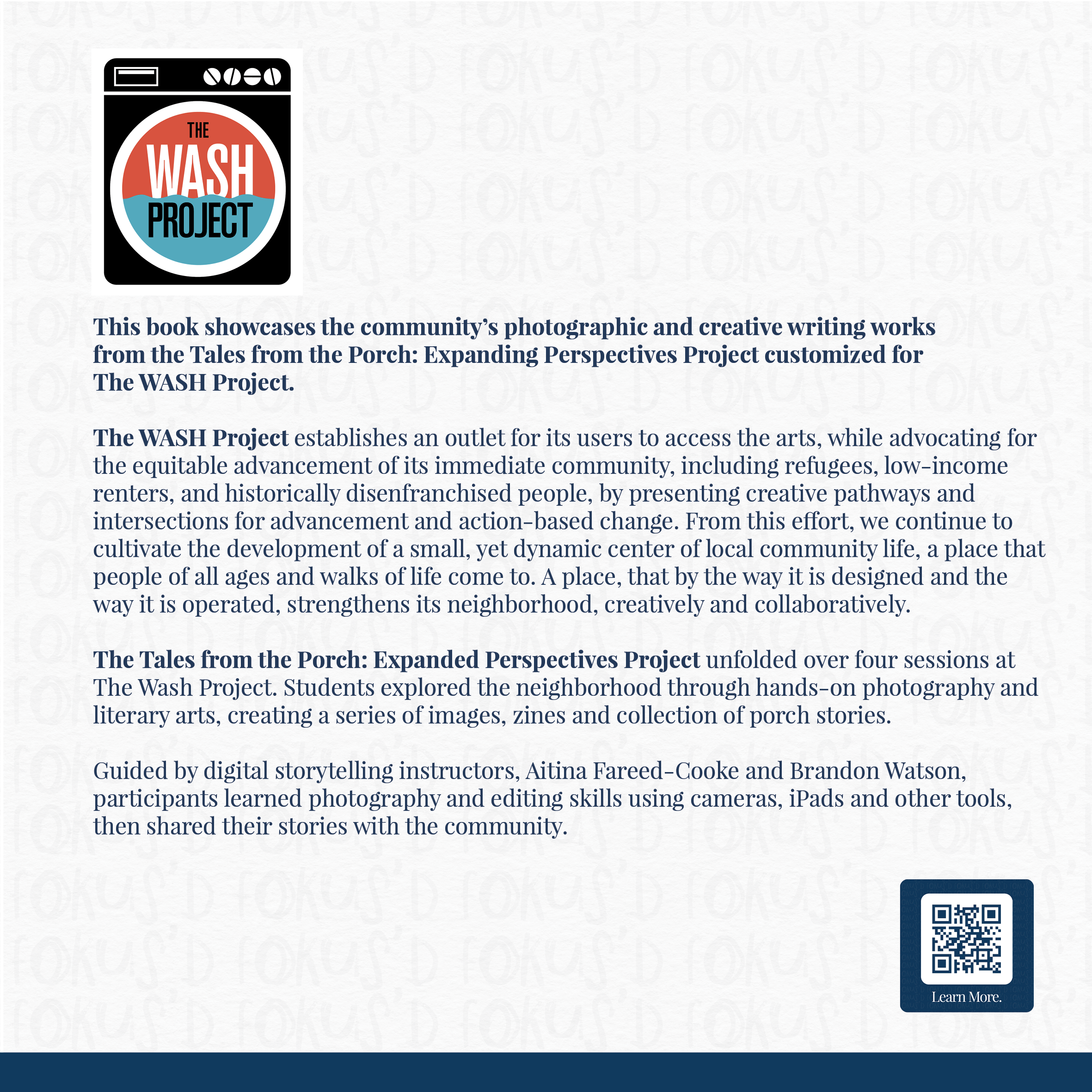 THE WASH PROJECT

This book showcases the community's photographic and creative writing works from the Tales from the Porch: Expanding Perspectives Project customized for The WASH Project.

The WASH Project establishes an outlet for its users to access the arts, while advocating for the equitable advancement of its immediate community, including refugees, low-income renters, and historically disenfranchised people, by presenting creative pathways and intersections for advancement and action-based change. From this effort, we continue to cultivate the development of a small, yet dynamic center of local community life, a place that people of all ages and walks of life come to. A place, that by the way it is designed and the way it is operated, strengthens its neighborhood, creatively and collaboratively.

The Tales from the Porch: Expanded Perspectives Project unfolded over four sessions at The Wash Project. Students explored the neighborhood through hands-on photography and literary arts, creating a series of images, zines and collection of porch stories.

Guided by digital storytelling instructors, Aitina Fareed-Cooke and Brandon Watson, participants learned photography and editing skills using cameras, iPads and other tools, then shared their stories with the community.

Learn More.